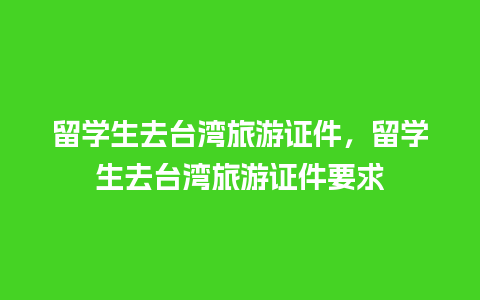 留学生去台湾旅游证件，留学生去台湾旅游证件要求